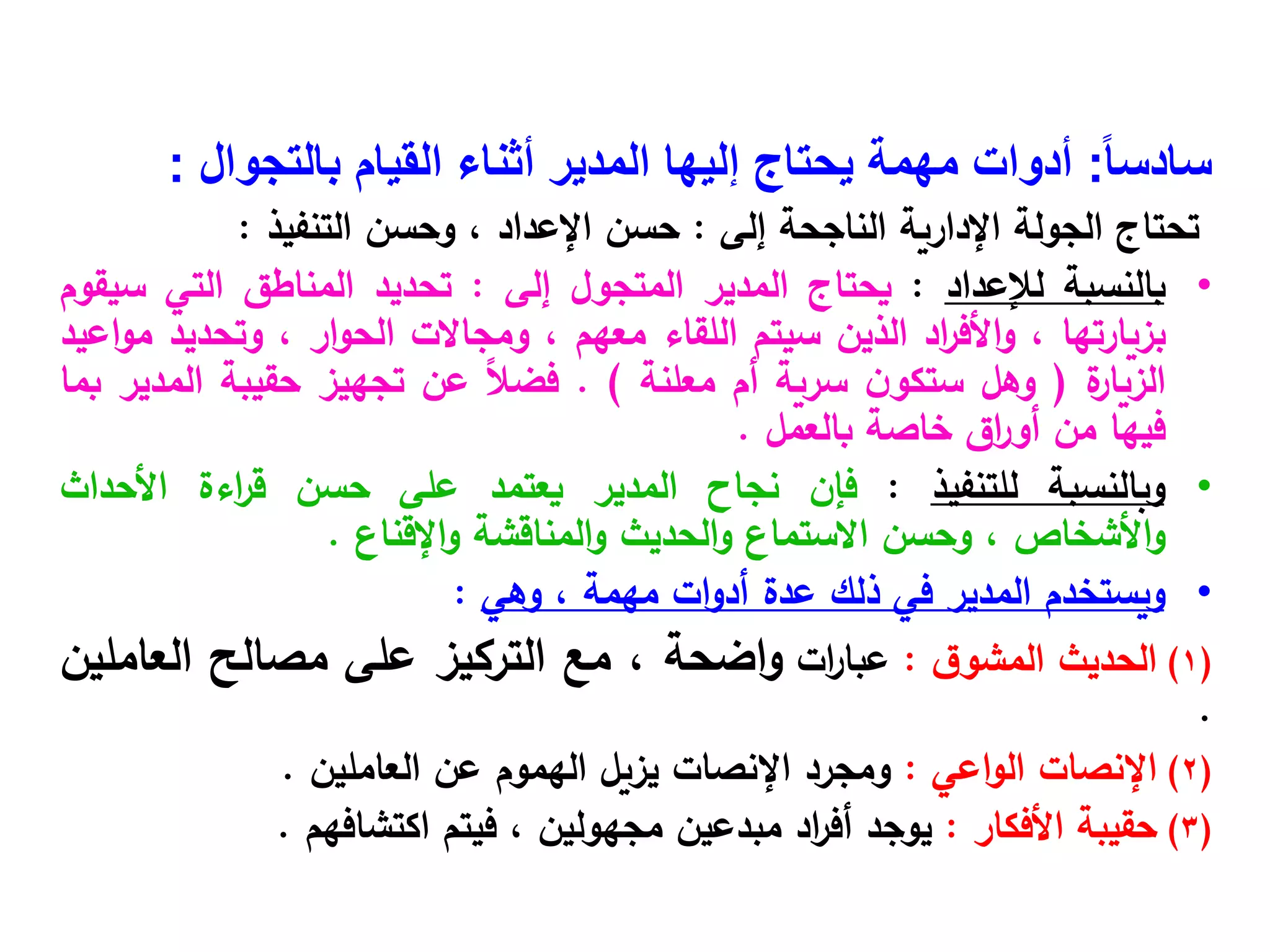 سادساً: أدوات مهمة يحتاج إليها المدير أثناء القيام بالتجوال :

تحتاج الجولة الإدارية الناجحة إلى : حسن الإعداد ، وحسن التنفيذ :

• بالنسبة للإعداد : يحتاج المدير المتجول إلى : تحديد المناطق التي سيقوم بزيارتها ، والأفراد الذين سيتم اللقاء معهم ، ومجالات الحوار ، وتحديد مواعيد الزيارة ( وهل ستكون سرية أم معلنة ) . فضلاً عن تجهيز حقيبة المدير بما فيها من أوراق خاصة بالعمل .

• وبالنسبة للتنفيذ : فإن نجاح المدير يعتمد على حسن قراءة الأحداث والأشخاص ، وحسن الاستماع والحديث والمناقشة والإقناع .

• ويستخدم المدير في ذلك عدة أدوات مهمة ، وهي :

(١) الحديث المشوق : عبارات واضحة ، مع التركيز على مصالح العاملين .

(٢) الإنصات الواعي : ومجرد الإنصات يزيل الهموم عن العاملين .

(٣) حقيبة الأفكار : يوجد أفراد مبدعين مجهولين ، فيتم اكتشافهم .